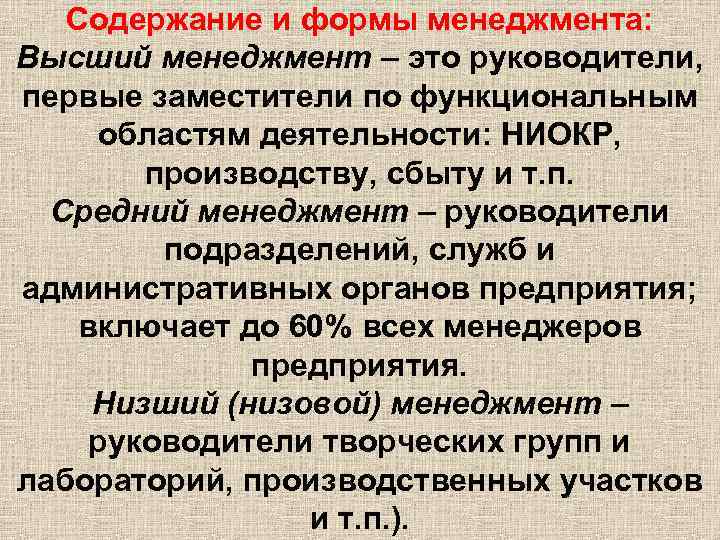 Содержание и формы менеджмента:
Высший менеджмент – это руководители, первые заместители по функциональным областям деятельности: НИОКР, производству, сбыту и т.п.
Средний менеджмент – руководители подразделений, служб и административных органов предприятия; включает до 60% всех менеджеров предприятия.
Низший (низовой) менеджмент – руководители творческих групп и лабораторий, производственных участков и т.п.).